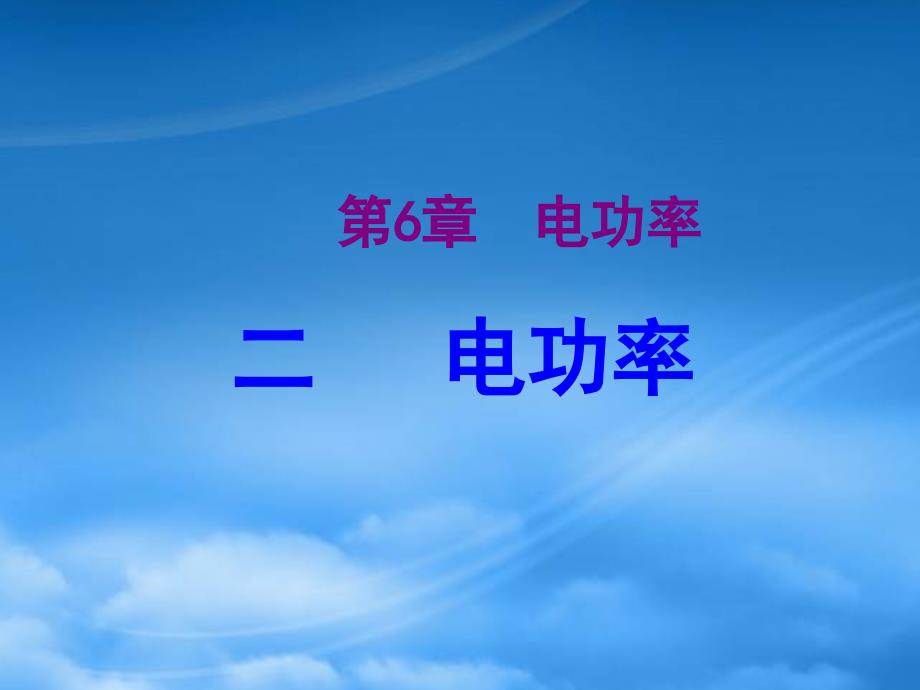 第6章　电功率

二　电功率